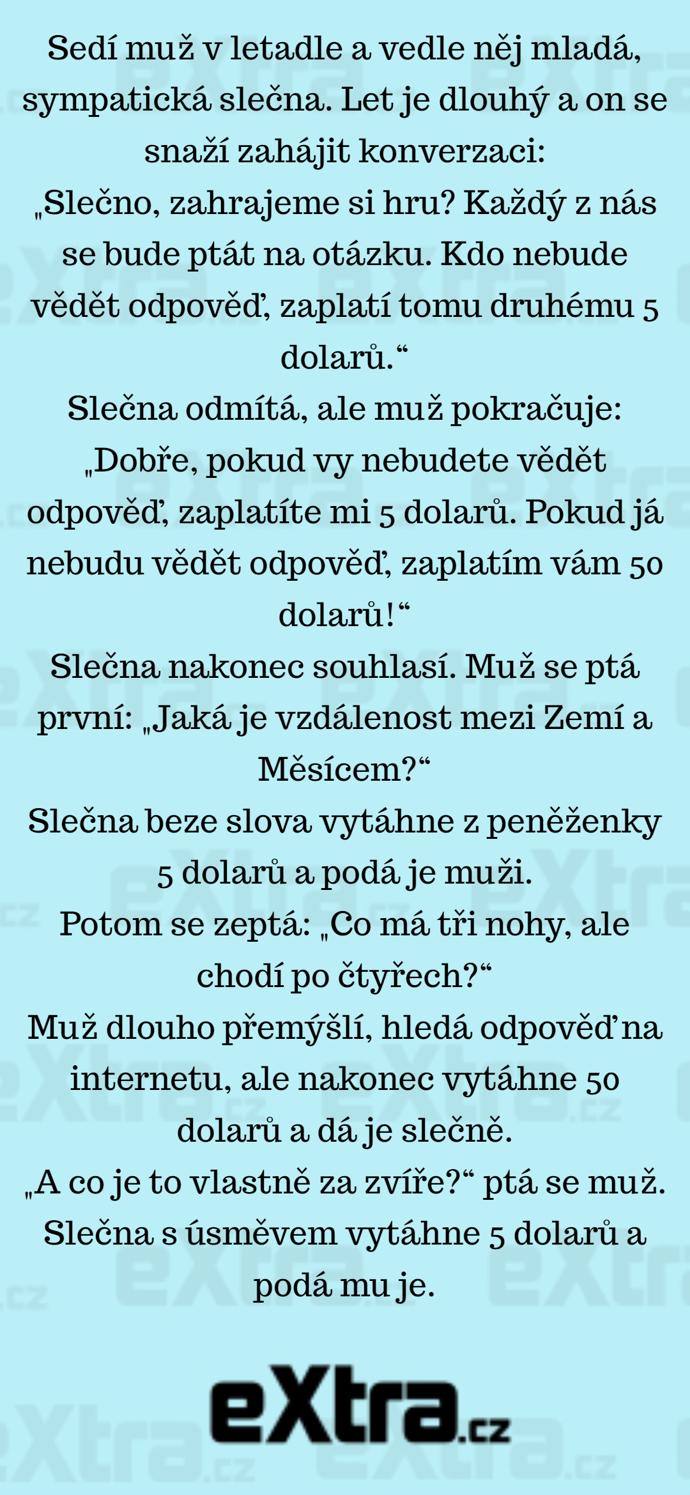 Sedí muž v letadle a vedle něj mladá, sympatická slečna. Let je dlouhý a on se snaží zahájit konverzaci:
„Slečno, zahrajeme si hru? Každý z nás se bude ptát na otázku. Kdo nebude vědět odpověď, zaplatí tomu druhému 5 dolarů.“
Slečna odmítá, ale muž pokračuje: „Dobře, pokud vy nebudete vědět odpověď, zaplatíte mi 5 dolarů. Pokud já nebudu vědět odpověď, zaplatím vám 50 dolarů!“
Slečna nakonec souhlasí. Muž se ptá první: „Jaká je vzdálenost mezi Zemí a Měsícem?“
Slečna beze slova vytáhne z peněženky 5 dolarů a podá je muži.
Potom se zeptá: „Co má tři nohy, ale chodí po čtyřech?“
Muž dlouho přemýšlí, hledá odpověď na internetu, ale nakonec vytáhne 50 dolarů a dá je slečně.
„A co je to vlastně za zvíře?“ ptá se muž. Slečna s úsměvem vytáhne 5 dolarů a podá mu je.

eXtra.cz